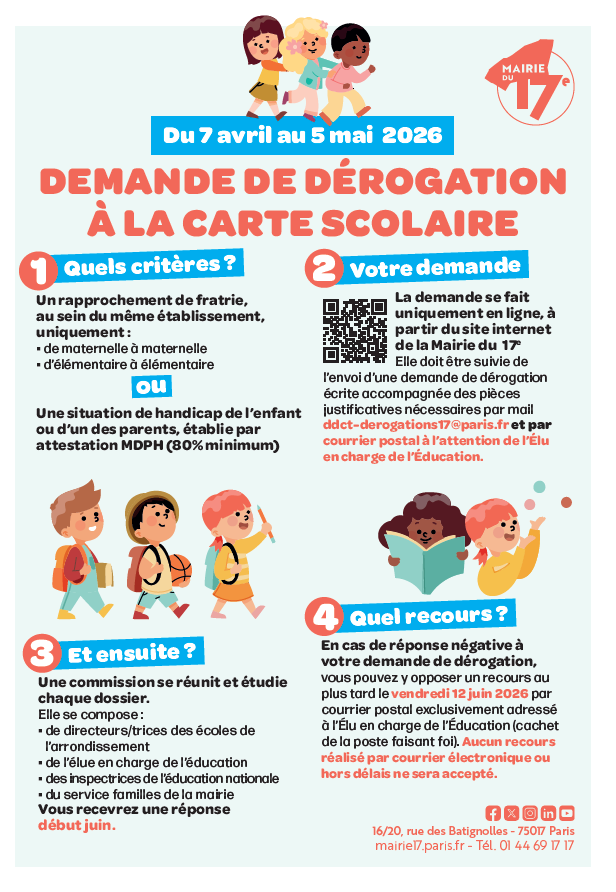 MAIRIE DU 17e

Du 7 avril au 5 mai 2026

DEMANDE DE DÉROGATION À LA CARTE SCOLAIRE

1 Quels critères ?

Un rapprochement de fratrie, au sein du même établissement, uniquement :
• de maternelle à maternelle
• d'élémentaire à élémentaire

ou

Une situation de handicap de l'enfant ou d'un des parents, établie par attestation MDPH (80% minimum)

2 Votre demande

La demande se fait uniquement en ligne, à partir du site internet de la Mairie du 17e
Elle doit être suivie de l'envoi d'une demande de dérogation écrite accompagnée des pièces justificatives nécessaires par mail ddct-derogations17@paris.fr et par courrier postal à l'attention de l'Élu en charge de l'Éducation.

3 Et ensuite ?

Une commission se réunit et étudie chaque dossier.
Elle se compose :
• de directeurs/trices des écoles de l'arrondissement
• de l'élue en charge de l'éducation
• des inspectrices de l'éducation nationale
• du service familles de la mairie
Vous recevrez une réponse début juin.

4 Quel recours ?

En cas de réponse négative à votre demande de dérogation, vous pouvez y opposer un recours au plus tard le vendredi 12 juin 2026 par courrier postal exclusivement adressé à l'Élu en charge de l'Éducation (cachet de la poste faisant foi). Aucun recours réalisé par courrier électronique ou hors délais ne sera accepté.

16/20, rue des Batignolles - 75017 Paris
mairie17.paris.fr - Tél. 01 44 69 17 17